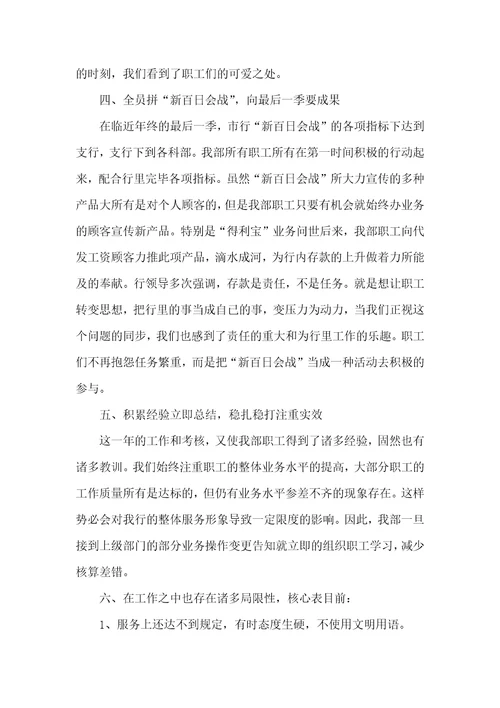 的时刻，我们看到了职工们的可爱之处。

四、全员拼“新百日会战”，向最后一季要成果

在临近年终的最后一季，市行“新百日会战”的各项指标下达到支行，支行下到各科部。我部所有职工所有在第一时间积极的行动起来，配合行里完毕各项指标。虽然“新百日会战”所大力宣传的多种产品大所有是对个人顾客的，但是我部职工只要有机会就始终办业务的顾客宣传新产品。特别是“得利宝”业务问世后来，我部职工向代发工资顾客力推此项产品，滴水成河，为行内存款的上升做着力所能及的奉献。行领导多次强调，存款是责任，不是任务。就是想让职工转变思想，把行里的事当成自己的事，变压力为动力，当我们正视这个问题的同步，我们也感到了责任的重大和为行里工作的乐趣。职工们不再抱怨任务繁重，而是把“新百日会战”当成一种活动去积极的参与。

五、积累经验立即总结，稳扎稳打注重实效

这一年的工作和考核，又使我部职工得到了诸多经验，固然也有诸多教训。我们始终注重职工的整体业务水平的提高，大部分职工的工作质量所有是达标的，但仍有业务水平参差不齐的现象存在。这样势必会对我行的整体服务形象导致一定限度的影响。因此，我部一旦接到上级部门的部分业务操作变更告知就立即的组织职工学习，减少核算差错。

六、在工作之中也存在诸多局限性，核心表目前：

1、服务上还达不到规定，有时态度生硬，不使用文明用语。